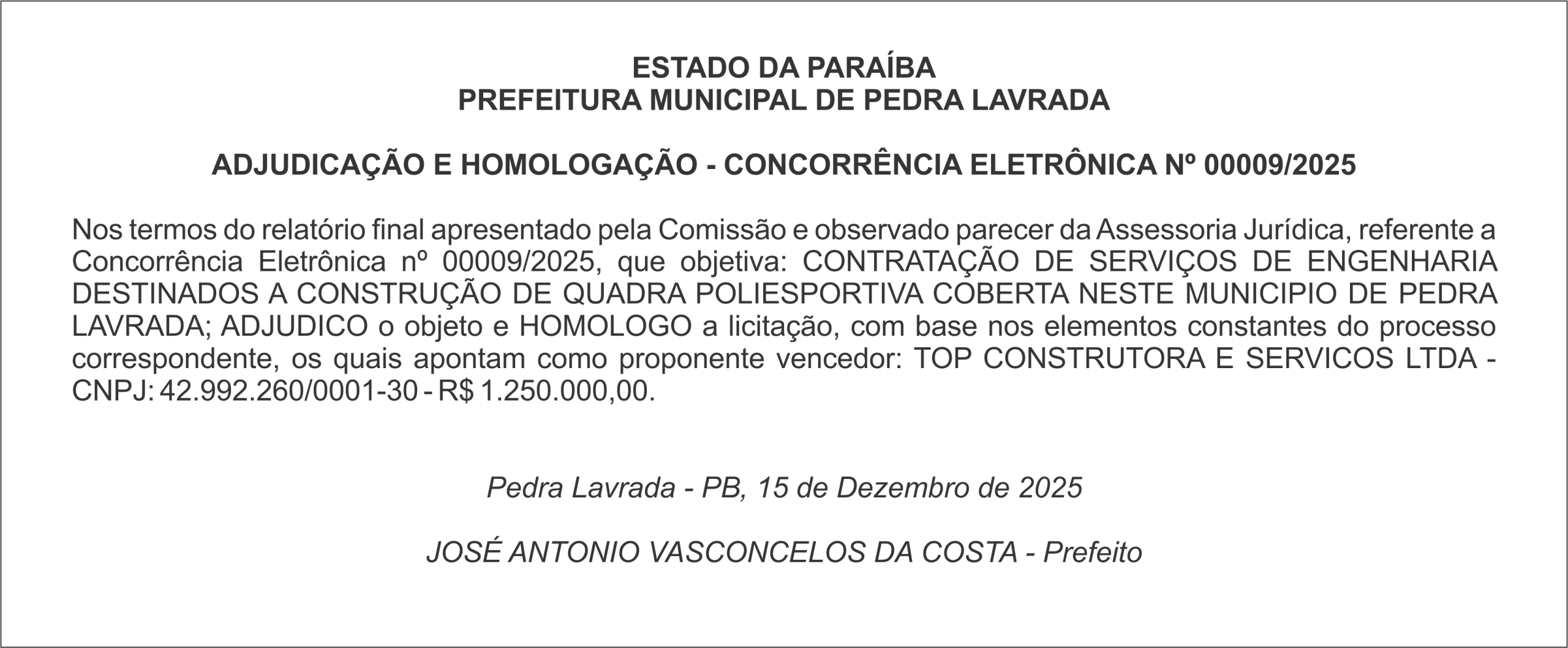 ESTADO DA PARAÍBA
PREFEITURA MUNICIPAL DE PEDRA LAVRADA

ADJUDICAÇÃO E HOMOLOGAÇÃO - CONCORRÊNCIA ELETRÔNICA Nº 00009/2025

Nos termos do relatório final apresentado pela Comissão e observado parecer da Assessoria Jurídica, referente a Concorrência Eletrônica nº 00009/2025, que objetiva: CONTRATAÇÃO DE SERVIÇOS DE ENGENHARIA DESTINADOS A CONSTRUÇÃO DE QUADRA POLIESPORTIVA COBERTA NESTE MUNICIPIO DE PEDRA LAVRADA; ADJUDICO o objeto e HOMOLOGO a licitação, com base nos elementos constantes do processo correspondente, os quais apontam como proponente vencedor: TOP CONSTRUTORA E SERVICOS LTDA - CNPJ: 42.992.260/0001-30 - R$ 1.250.000,00.

Pedra Lavrada - PB, 15 de Dezembro de 2025

JOSÉ ANTONIO VASCONCELOS DA COSTA - Prefeito